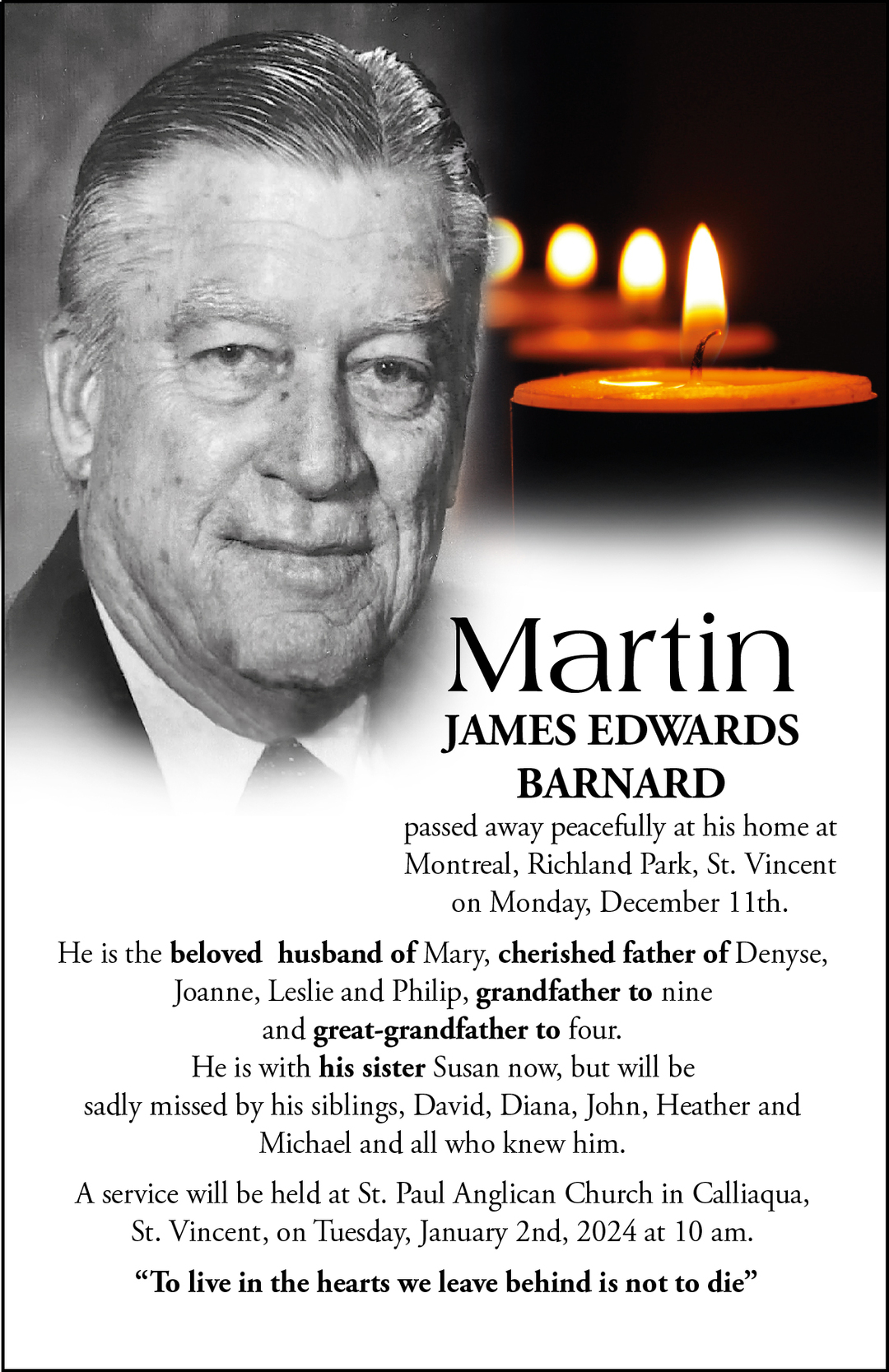 Martin
JAMES EDWARDS
BARNARD

passed away peacefully at his home at Montreal, Richland Park, St. Vincent on Monday, December 11th.

He is the beloved husband of Mary, cherished father of Denyse, Joanne, Leslie and Philip, grandfather to nine and great-grandfather to four.
He is with his sister Susan now, but will be sadly missed by his siblings, David, Diana, John, Heather and Michael and all who knew him.

A service will be held at St. Paul Anglican Church in Calliaqua, St. Vincent, on Tuesday, January 2nd, 2024 at 10 am.

"To live in the hearts we leave behind is not to die"